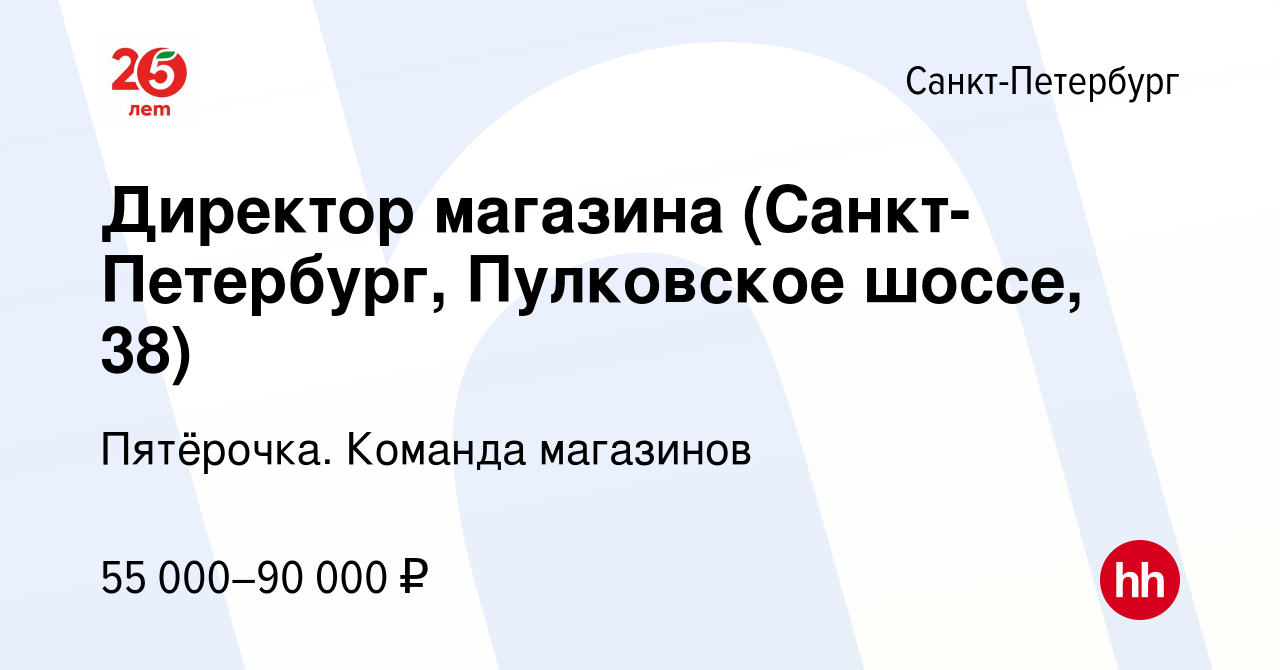 25 лет

Санкт-Петербург

Директор магазина (Санкт-Петербург, Пулковское шоссе, 38)

Пятёрочка. Команда магазинов

55 000–90 000 ₽

hh